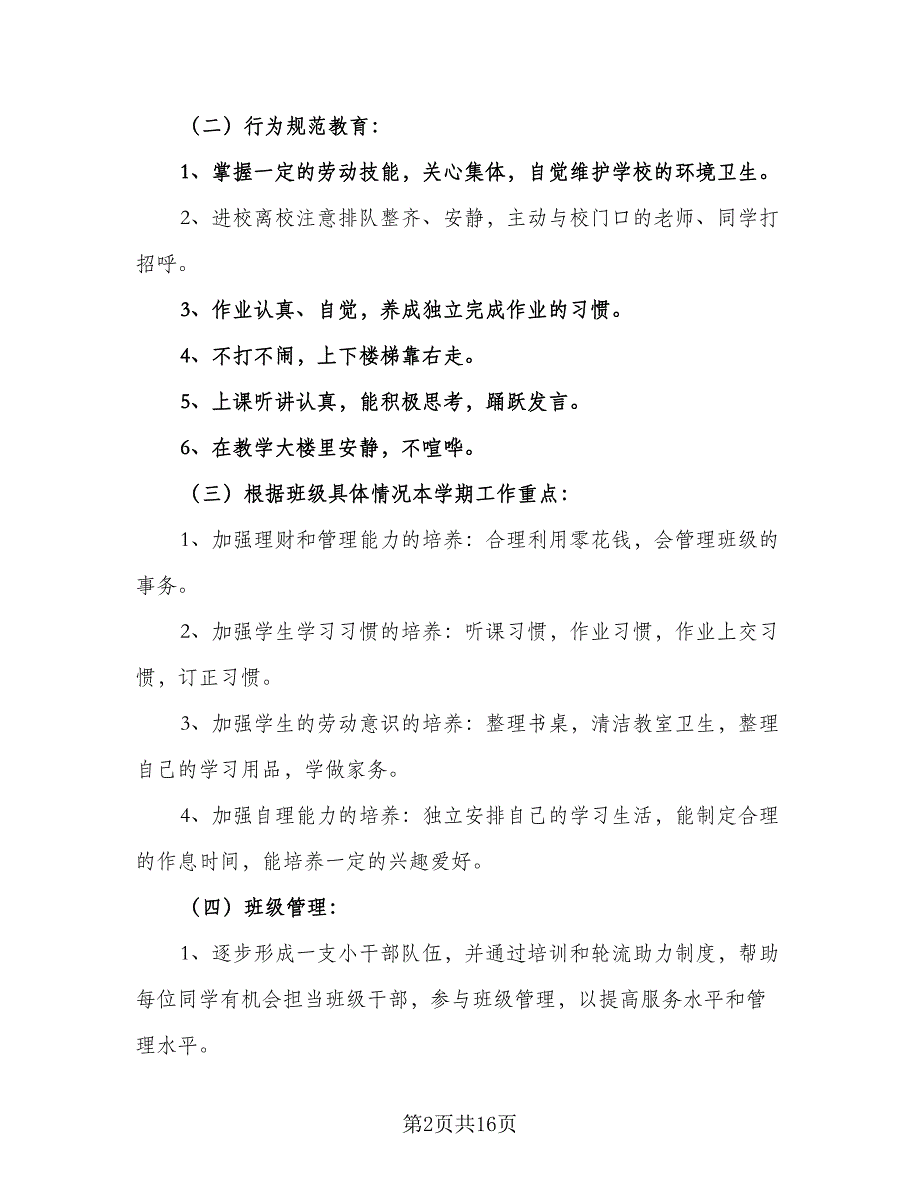 （二）行为规范教育：

1、掌握一定的劳动技能，关心集体，自觉维护学校的环境卫生。

2、进校离校注意排队整齐、安静，主动与校门口的老师、同学打招呼。

3、作业认真、自觉，养成独立完成作业的习惯。

4、不打不闹，上下楼梯靠右走。

5、上课听讲认真，能积极思考，踊跃发言。

6、在教学大楼里安静，不喧哗。

（三）根据班级具体情况本学期工作重点：

1、加强理财和管理能力的培养：合理利用零花钱，会管理班级的事务。

2、加强学生学习习惯的培养：听课习惯，作业习惯，作业上交习惯，订正习惯。

3、加强学生的劳动意识的培养：整理书桌，清洁教室卫生，整理自己的学习用品，学做家务。

4、加强自理能力的培养：独立安排自己的学习生活，能制定合理的作息时间，能培养一定的兴趣爱好。

（四）班级管理：

1、逐步形成一支小干部队伍，并通过培训和轮流助力制度，帮助每位同学有机会担当班级干部，参与班级管理，以提高服务水平和管理水平。

第2页共16页